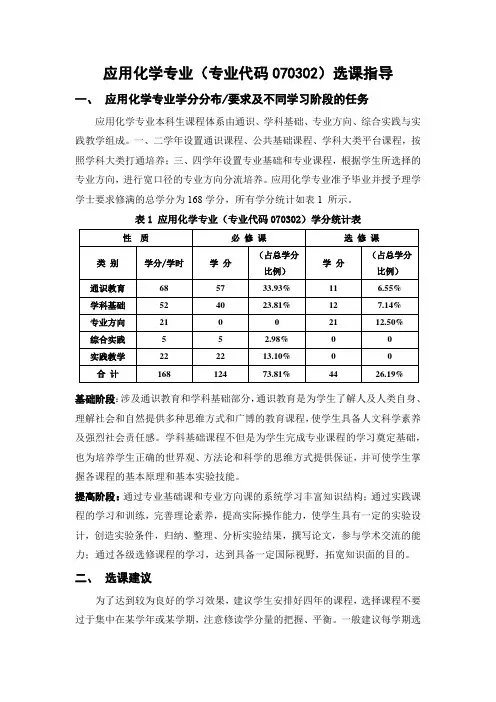 应用化学专业（专业代码 070302）选课指导

一、 应用化学专业学分分布/要求及不同学习阶段的任务

应用化学专业本科生课程体系由通识、学科基础、专业方向、综合实践与实践教学组成。一、二学年设置通识课程、公共基础课程、学科大类平台课程，按照学科大类打通培养；三、四学年设置专业基础和专业课程，根据学生所选择的专业方向，进行宽口径的专业方向分流培养。应用化学专业准予毕业并授予理学学士要求修满的总学分为 168 学分，所有学分统计如表 1 所示。

表 1 应用化学专业（专业代码 070302）学分统计表

| 性 质 | | 必 修 课 | | 选 修 课 | |
|---|---|---|---|---|---|
| 类 别 | 学分/学时 | 学 分 | （占总学分比例） | 学 分 | （占总学分比例） |
| 通识教育 | 68 | 57 | 33.93% | 11 | 6.55% |
| 学科基础 | 52 | 40 | 23.81% | 12 | 7.14% |
| 专业方向 | 21 | 0 | 0 | 21 | 12.50% |
| 综合实践 | 5 | 5 | 2.98% | 0 | 0 |
| 实践教学 | 22 | 22 | 13.10% | 0 | 0 |
| 合 计 | 168 | 124 | 73.81% | 44 | 26.19% |

基础阶段：涉及通识教育和学科基础部分，通识教育是为学生了解人及人类自身、理解社会和自然提供多种思维方式和广博的教育课程，使学生具备人文科学素养及强烈社会责任感。学科基础课程不但是为学生完成专业课程的学习奠定基础，也为培养学生正确的世界观、方法论和科学的思维方式提供保证，并可使学生掌握各课程的基本原理和基本实验技能。

提高阶段：通过专业基础课和专业方向课的系统学习丰富知识结构；通过实践课程的学习和训练，完善理论素养，提高实际操作能力，使学生具有一定的实验设计，创造实验条件，归纳、整理、分析实验结果，撰写论文，参与学术交流的能力；通过各级选修课程的学习，达到具备一定国际视野，拓宽知识面的目的。

二、 选课建议

为了达到较为良好的学习效果，建议学生安排好四年的课程，选择课程不要过于集中在某学年或某学期，注意修读学分量的把握、平衡。一般建议每学期选